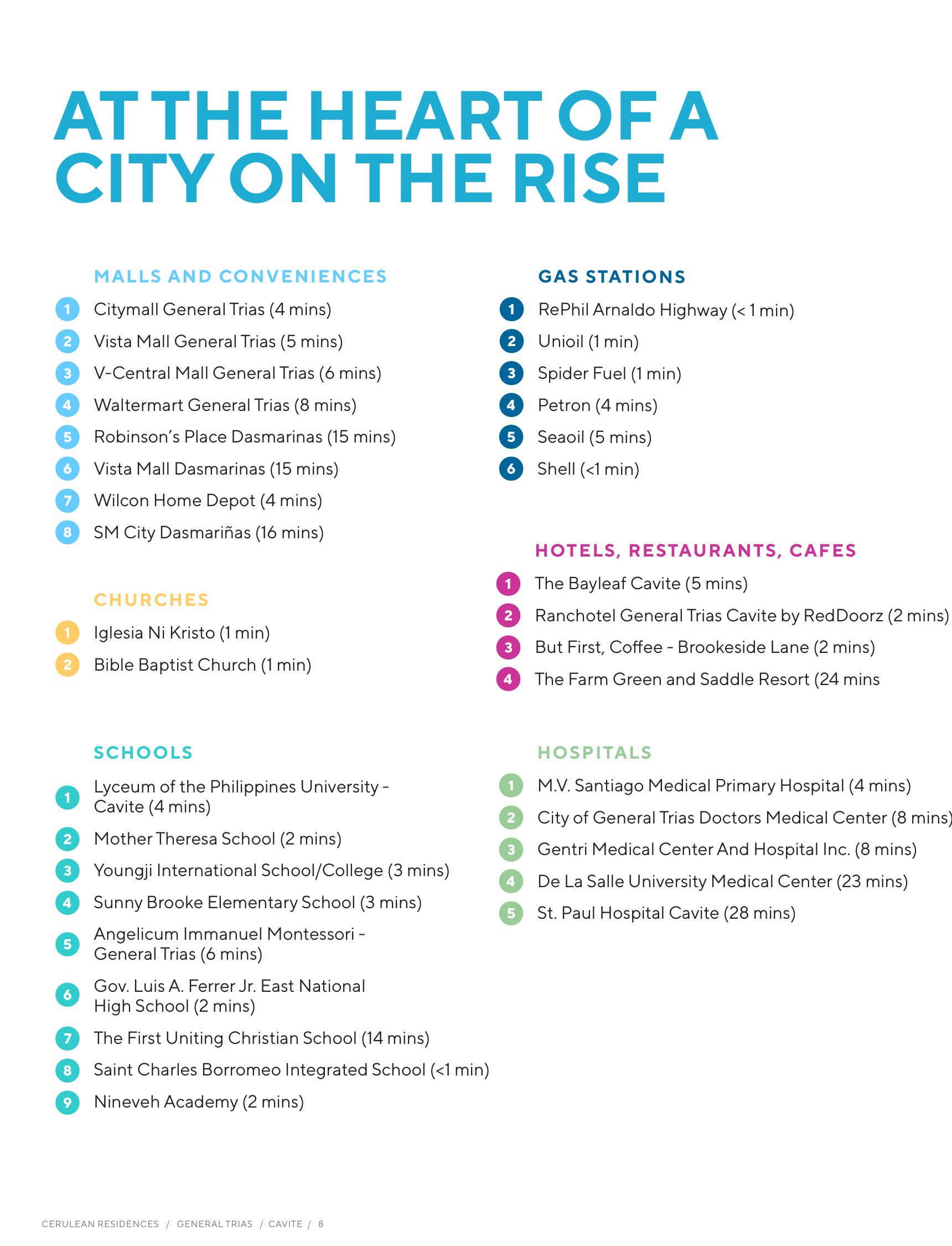 AT THE HEART OF A CITY ON THE RISE

MALLS AND CONVENIENCES

1 Citymall General Trias (4 mins)
2 Vista Mall General Trias (5 mins)
3 V-Central Mall General Trias (6 mins)
4 Waltermart General Trias (8 mins)
5 Robinson's Place Dasmarinas (15 mins)
6 Vista Mall Dasmarinas (15 mins)
7 Wilcon Home Depot (4 mins)
8 SM City Dasmariñas (16 mins)

CHURCHES

1 Iglesia Ni Kristo (1 min)
2 Bible Baptist Church (1 min)

SCHOOLS

1 Lyceum of the Philippines University - Cavite (4 mins)
2 Mother Theresa School (2 mins)
3 Youngji International School/College (3 mins)
4 Sunny Brooke Elementary School (3 mins)
5 Angelicum Immanuel Montessori - General Trias (6 mins)
6 Gov. Luis A. Ferrer Jr. East National High School (2 mins)
7 The First Uniting Christian School (14 mins)
8 Saint Charles Borromeo Integrated School (<1 min)
9 Nineveh Academy (2 mins)

GAS STATIONS

1 RePhil Arnaldo Highway (< 1 min)
2 Unioil (1 min)
3 Spider Fuel (1 min)
4 Petron (4 mins)
5 Seaoil (5 mins)
6 Shell (<1 min)

HOTELS, RESTAURANTS, CAFES

1 The Bayleaf Cavite (5 mins)
2 Ranchotel General Trias Cavite by RedDoorz (2 mins)
3 But First, Coffee - Brookeside Lane (2 mins)
4 The Farm Green and Saddle Resort (24 mins

HOSPITALS

1 M.V. Santiago Medical Primary Hospital (4 mins)
2 City of General Trias Doctors Medical Center (8 mins)
3 Gentri Medical Center And Hospital Inc. (8 mins)
4 De La Salle University Medical Center (23 mins)
5 St. Paul Hospital Cavite (28 mins)

CERULEAN RESIDENCES / GENERAL TRIAS / CAVITE / 8